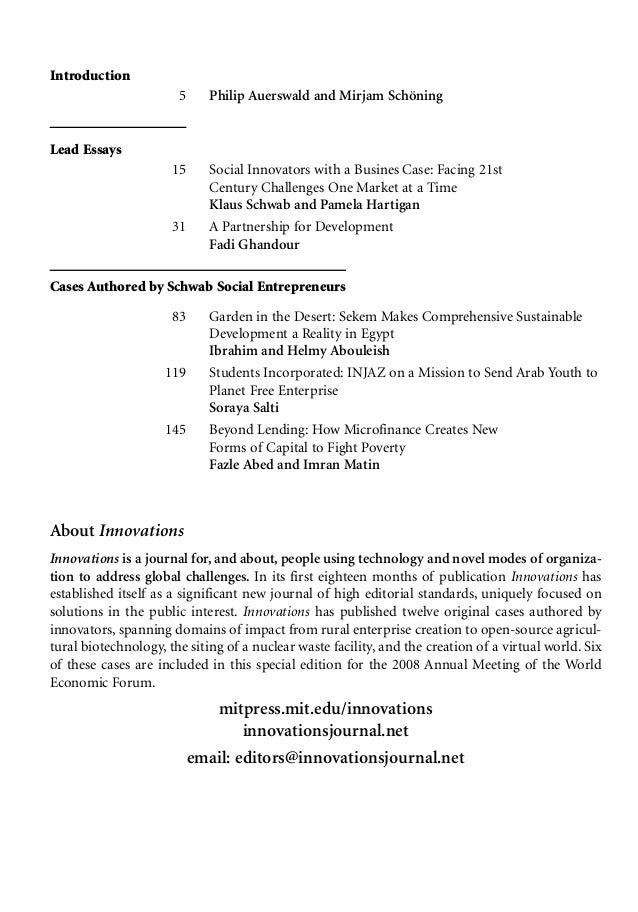 Introduction

5 Philip Auerswald and Mirjam Schöning

Lead Essays

15 Social Innovators with a Busines Case: Facing 21st Century Challenges One Market at a Time
Klaus Schwab and Pamela Hartigan

31 A Partnership for Development
Fadi Ghandour

Cases Authored by Schwab Social Entrepreneurs

83 Garden in the Desert: Sekem Makes Comprehensive Sustainable Development a Reality in Egypt
Ibrahim and Helmy Abouleish

119 Students Incorporated: INJAZ on a Mission to Send Arab Youth to Planet Free Enterprise
Soraya Salti

145 Beyond Lending: How Microfinance Creates New Forms of Capital to Fight Poverty
Fazle Abed and Imran Matin

About Innovations

Innovations is a journal for, and about, people using technology and novel modes of organization to address global challenges. In its first eighteen months of publication Innovations has established itself as a significant new journal of high editorial standards, uniquely focused on solutions in the public interest. Innovations has published twelve original cases authored by innovators, spanning domains of impact from rural enterprise creation to open-source agricultural biotechnology, the siting of a nuclear waste facility, and the creation of a virtual world. Six of these cases are included in this special edition for the 2008 Annual Meeting of the World Economic Forum.

mitpress.mit.edu/innovations
innovationsjournal.net
email: editors@innovationsjournal.net